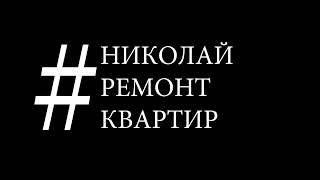 #НИКОЛАЙ
РЕМОНТ
КВАРТИР